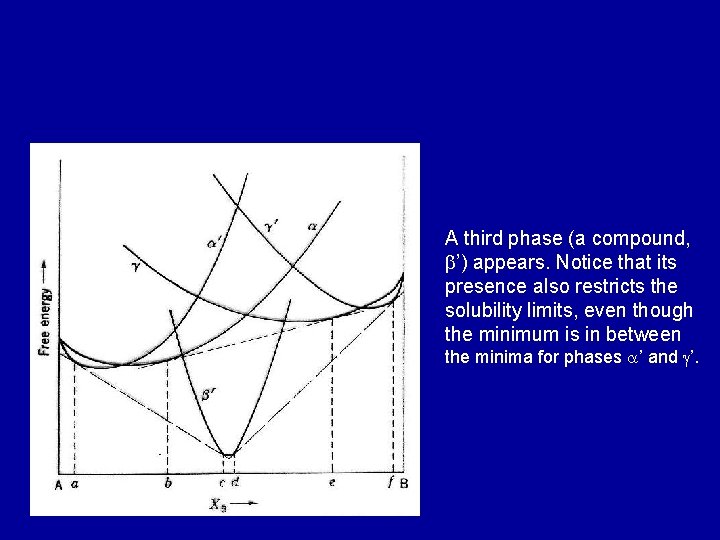 Free energy ⟶

$\gamma$

$\alpha'$

$\gamma'$

$\alpha$

$\beta'$

A a b c d e f B

$X_B$ ⟶

A third phase (a compound, $\beta$') appears. Notice that its presence also restricts the solubility limits, even though the minimum is in between the minima for phases $\alpha$' and $\gamma$'.